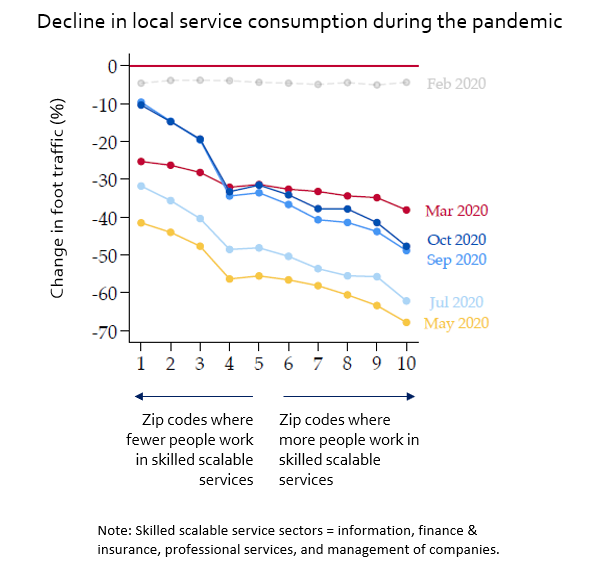 Decline in local service consumption during the pandemic

Change in foot traffic (%)

0
-10
-20
-30
-40
-50
-60
-70

Feb 2020
Mar 2020
Oct 2020
Sep 2020
Jul 2020
May 2020

1 2 3 4 5 6 7 8 9 10

Zip codes where fewer people work in skilled scalable services

Zip codes where more people work in skilled scalable services

Note: Skilled scalable service sectors = information, finance & insurance, professional services, and management of companies.